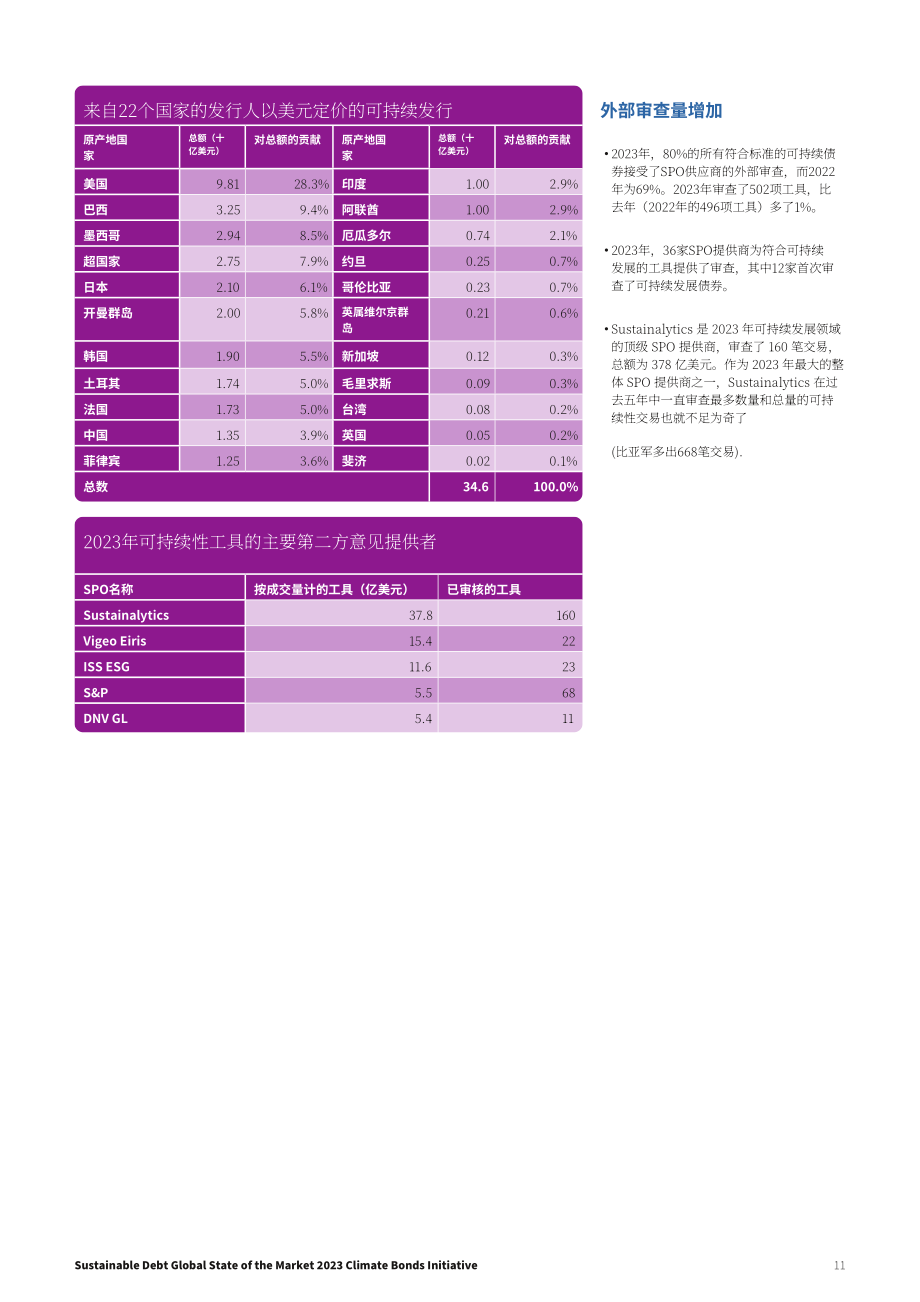 来自22个国家的发行人以美元定价的可持续发行

| 原产地国家 | 总额（十亿美元） | 对总额的贡献 | 原产地国家 | 总额（十亿美元） | 对总额的贡献 |
|---|---|---|---|---|---|
| 美国 | 9.81 | 28.3% | 印度 | 1.00 | 2.9% |
| 巴西 | 3.25 | 9.4% | 阿联酋 | 1.00 | 2.9% |
| 墨西哥 | 2.94 | 8.5% | 厄瓜多尔 | 0.74 | 2.1% |
| 超国家 | 2.75 | 7.9% | 约旦 | 0.25 | 0.7% |
| 日本 | 2.10 | 6.1% | 哥伦比亚 | 0.23 | 0.7% |
| 开曼群岛 | 2.00 | 5.8% | 英属维尔京群岛 | 0.21 | 0.6% |
| 韩国 | 1.90 | 5.5% | 新加坡 | 0.12 | 0.3% |
| 土耳其 | 1.74 | 5.0% | 毛里求斯 | 0.09 | 0.3% |
| 法国 | 1.73 | 5.0% | 台湾 | 0.08 | 0.2% |
| 中国 | 1.35 | 3.9% | 英国 | 0.05 | 0.2% |
| 菲律宾 | 1.25 | 3.6% | 斐济 | 0.02 | 0.1% |
| 总数 | | | | 34.6 | 100.0% |

2023年可持续性工具的主要第二方意见提供者

| SPO名称 | 按成交量计的工具（亿美元） | 已审核的工具 |
|---|---|---|
| Sustainalytics | 37.8 | 160 |
| Vigeo Eiris | 15.4 | 22 |
| ISS ESG | 11.6 | 23 |
| S&P | 5.5 | 68 |
| DNV GL | 5.4 | 11 |

外部审查量增加

• 2023年，80%的所有符合标准的可持续债券接受了SPO供应商的外部审查，而2022年为69%。2023年审查了502项工具，比去年（2022年的496项工具）多了1%。

• 2023年，36家SPO提供商为符合可持续发展的工具提供了审查，其中12家首次审查了可持续发展债券。

• Sustainalytics 是 2023 年可持续发展领域的顶级 SPO 提供商，审查了 160 笔交易，总额为 378 亿美元。作为 2023 年最大的整体 SPO 提供商之一，Sustainalytics 在过去五年中一直审查最多数量和总量的可持续性交易也就不足为奇了

(比亚军多出668笔交易).

Sustainable Debt Global State of the Market 2023 Climate Bonds Initiative

11